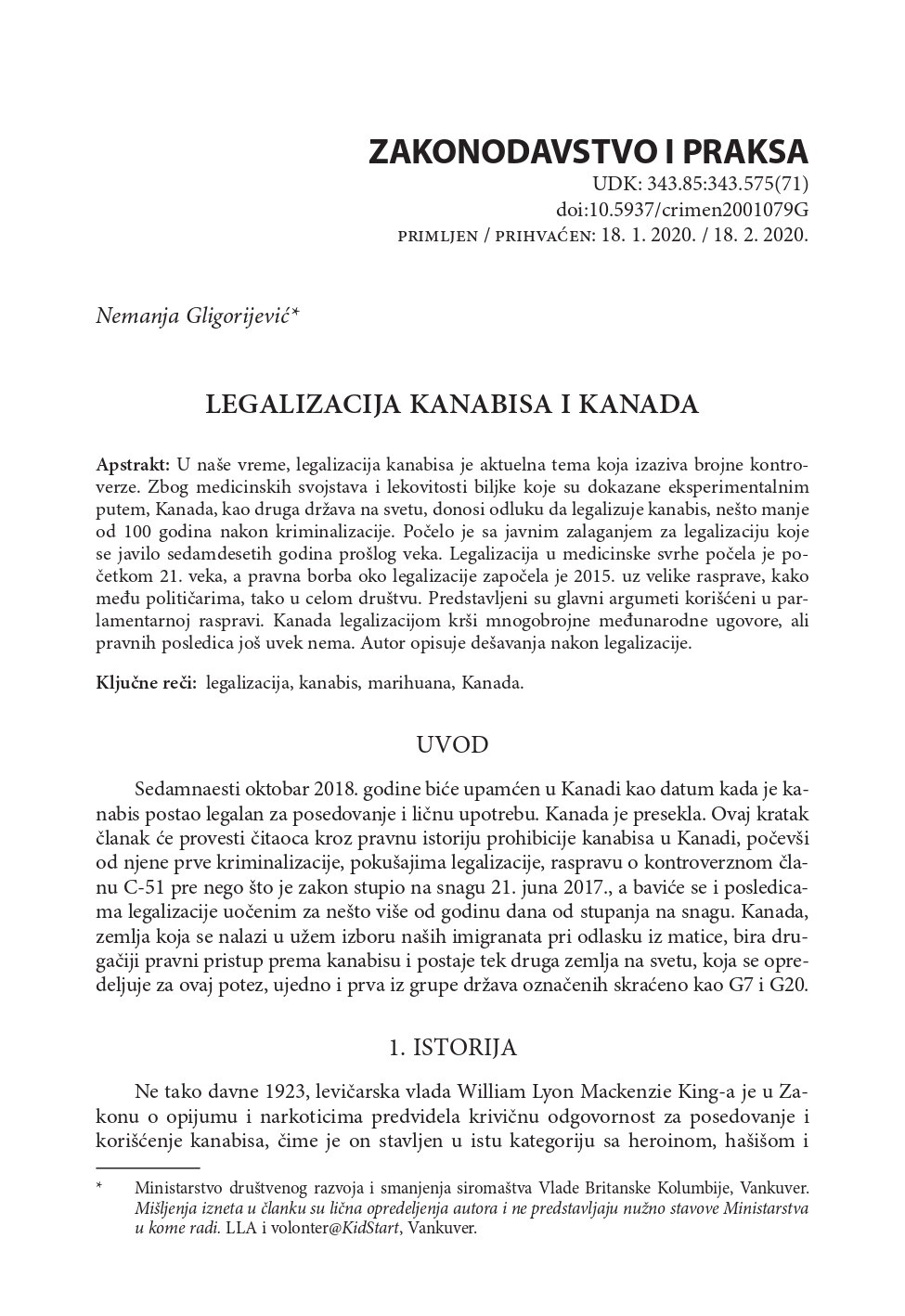 ZAKONODAVSTVO I PRAKSA
UDK: 343.85:343.575(71)
doi:10.5937/crimen2001079G
PRIMLJEN / PRIHVAĆEN: 18. 1. 2020. / 18. 2. 2020.

Nemanja Gligorijević*

LEGALIZACIJA KANABISA I KANADA

Apstrakt: U naše vreme, legalizacija kanabisa je aktuelna tema koja izaziva brojne kontroverze. Zbog medicinskih svojstava i lekovitosti biljke koje su dokazane eksperimentalnim putem, Kanada, kao druga država na svetu, donosi odluku da legalizuje kanabis, nešto manje od 100 godina nakon kriminalizacije. Počelo je sa javnim zalaganjem za legalizaciju koje se javilo sedamdesetih godina prošlog veka. Legalizacija u medicinske svrhe počela je početkom 21. veka, a pravna borba oko legalizacije započela je 2015. uz velike rasprave, kako među političarima, tako u celom društvu. Predstavljeni su glavni argumeti korišćeni u parlamentarnoj raspravi. Kanada legalizacijom krši mnogobrojne međunarodne ugovore, ali pravnih posledica još uvek nema. Autor opisuje dešavanja nakon legalizacije.

Ključne reči: legalizacija, kanabis, marihuana, Kanada.

UVOD

Sedamnaesti oktobar 2018. godine biće upamćen u Kanadi kao datum kada je kanabis postao legalan za posedovanje i ličnu upotrebu. Kanada je presekla. Ovaj kratak članak će provesti čitaoca kroz pravnu istoriju prohibicije kanabisa u Kanadi, počevši od njene prve kriminalizacije, pokušajima legalizacije, raspravu o kontroverznom članu C-51 pre nego što je zakon stupio na snagu 21. juna 2017., a baviće se i posledicama legalizacije uočenim za nešto više od godinu dana od stupanja na snagu. Kanada, zemlja koja se nalazi u užem izboru naših imigranata pri odlasku iz matice, bira drugačiji pravni pristup prema kanabisu i postaje tek druga zemlja na svetu, koja se opredeljuje za ovaj potez, ujedno i prva iz grupe država označenih skraćeno kao G7 i G20.

1. ISTORIJA

Ne tako davne 1923, levičarska vlada William Lyon Mackenzie King-a je u Zakonu o opijumu i narkoticima predvidela krivičnu odgovornost za posedovanje i korišćenje kanabisa, čime je on stavljen u istu kategoriju sa heroinom, hašišom i

* Ministarstvo društvenog razvoja i smanjenja siromaštva Vlade Britanske Kolumbije, Vankuver. Mišljenja izneta u članku su lična opredeljenja autora i ne predstavljaju nužno stavove Ministarstva u kome radi. LLA i volonter@KidStart, Vankuver.